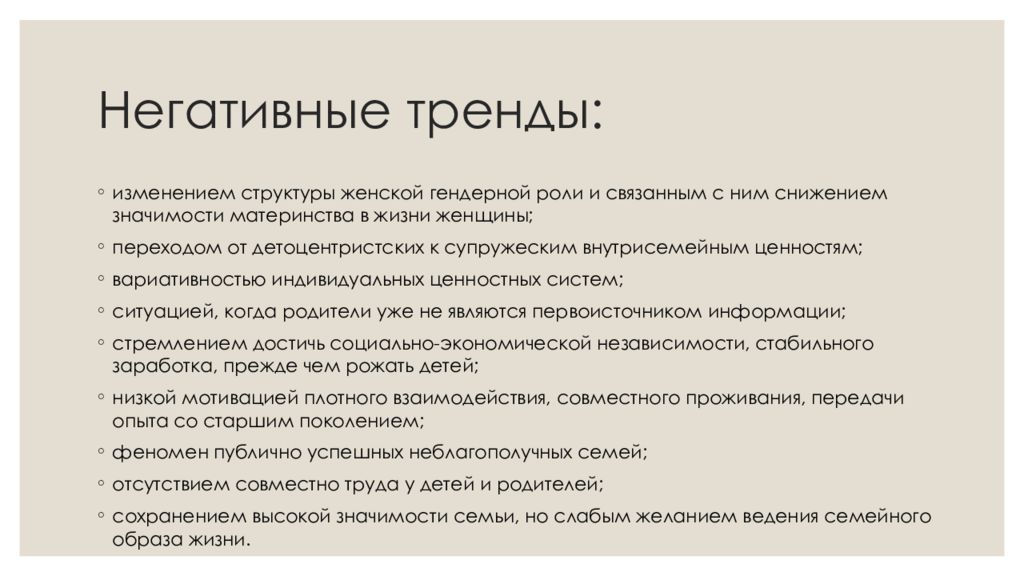 Негативные тренды:

◦ изменением структуры женской гендерной роли и связанным с ним снижением значимости материнства в жизни женщины;
◦ переходом от детоцентристских к супружеским внутрисемейным ценностям;
◦ вариативностью индивидуальных ценностных систем;
◦ ситуацией, когда родители уже не являются первоисточником информации;
◦ стремлением достичь социально-экономической независимости, стабильного заработка, прежде чем рожать детей;
◦ низкой мотивацией плотного взаимодействия, совместного проживания, передачи опыта со старшим поколением;
◦ феномен публично успешных неблагополучных семей;
◦ отсутствием совместно труда у детей и родителей;
◦ сохранением высокой значимости семьи, но слабым желанием ведения семейного образа жизни.